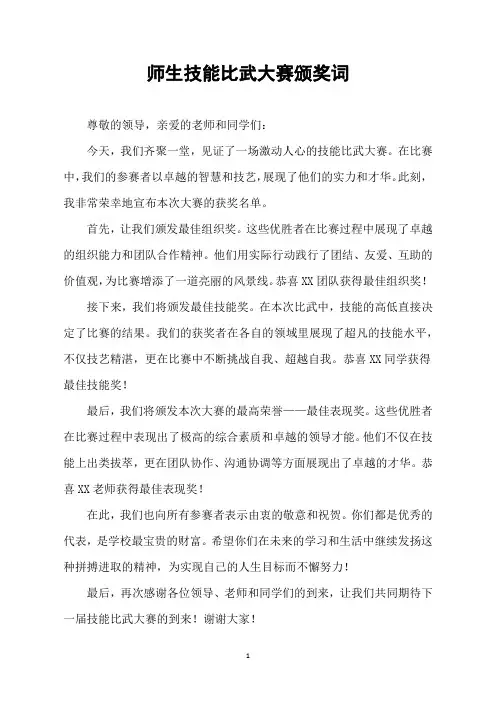 师生技能比武大赛颁奖词

尊敬的领导，亲爱的老师和同学们：

今天，我们齐聚一堂，见证了一场激动人心的技能比武大赛。在比赛中，我们的参赛者以卓越的智慧和技艺，展现了他们的实力和才华。此刻，我非常荣幸地宣布本次大赛的获奖名单。

首先，让我们颁发最佳组织奖。这些优胜者在比赛过程中展现了卓越的组织能力和团队合作精神。他们用实际行动践行了团结、友爱、互助的价值观，为比赛增添了一道亮丽的风景线。恭喜XX团队获得最佳组织奖！

接下来，我们将颁发最佳技能奖。在本次比武中，技能的高低直接决定了比赛的结果。我们的获奖者在各自的领域里展现了超凡的技能水平，不仅技艺精湛，更在比赛中不断挑战自我、超越自我。恭喜XX同学获得最佳技能奖！

最后，我们将颁发本次大赛的最高荣誉——最佳表现奖。这些优胜者在比赛过程中表现出了极高的综合素质和卓越的领导才能。他们不仅在技能上出类拔萃，更在团队协作、沟通协调等方面展现出了卓越的才华。恭喜XX老师获得最佳表现奖！

在此，我们也向所有参赛者表示由衷的敬意和祝贺。你们都是优秀的代表，是学校最宝贵的财富。希望你们在未来的学习和生活中继续发扬这种拼搏进取的精神，为实现自己的人生目标而不懈努力！

最后，再次感谢各位领导、老师和同学们的到来，让我们共同期待下一届技能比武大赛的到来！谢谢大家！

1